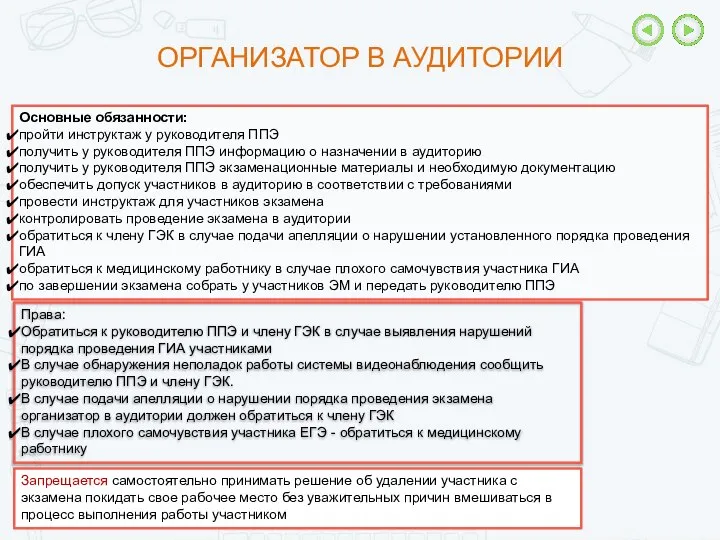 ОРГАНИЗАТОР В АУДИТОРИИ

Основные обязанности:
✔пройти инструктаж у руководителя ППЭ
✔получить у руководителя ППЭ информацию о назначении в аудиторию
✔получить у руководителя ППЭ экзаменационные материалы и необходимую документацию
✔обеспечить допуск участников в аудиторию в соответствии с требованиями
✔провести инструктаж для участников экзамена
✔контролировать проведение экзамена в аудитории
✔обратиться к члену ГЭК в случае подачи апелляции о нарушении установленного порядка проведения ГИА
✔обратиться к медицинскому работнику в случае плохого самочувствия участника ГИА
✔по завершении экзамена собрать у участников ЭМ и передать руководителю ППЭ

Права:
✔Обратиться к руководителю ППЭ и члену ГЭК в случае выявления нарушений порядка проведения ГИА участниками
✔В случае обнаружения неполадок работы системы видеонаблюдения сообщить руководителю ППЭ и члену ГЭК.
✔В случае подачи апелляции о нарушении порядка проведения экзамена организатор в аудитории должен обратиться к члену ГЭК
✔В случае плохого самочувствия участника ЕГЭ - обратиться к медицинскому работнику

Запрещается самостоятельно принимать решение об удалении участника с экзамена покидать свое рабочее место без уважительных причин вмешиваться в процесс выполнения работы участником